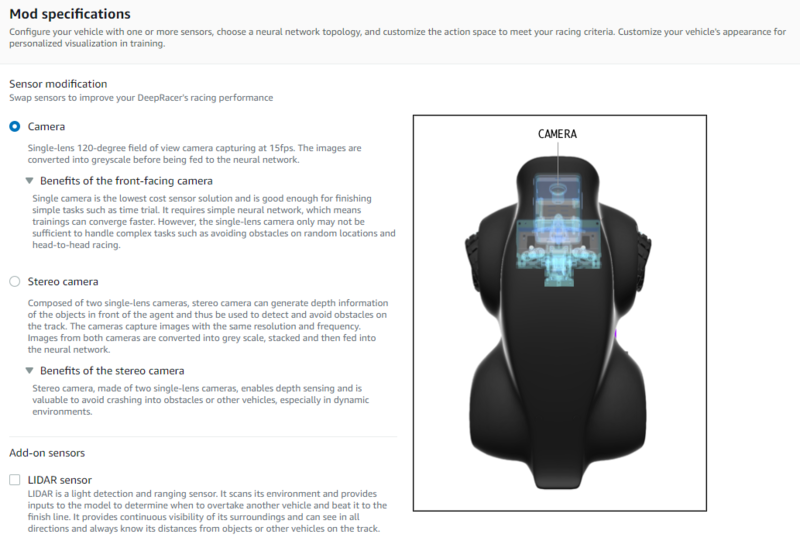 Mod specifications

Configure your vehicle with one or more sensors, choose a neural network topology, and customize the action space to meet your racing criteria. Customize your vehicle's appearance for personalized visualization in training.

Sensor modification

Swap sensors to improve your DeepRacer's racing performance

Camera

Single-lens 120-degree field of view camera capturing at 15fps. The images are converted into greyscale before being fed to the neural network.

Benefits of the front-facing camera

Single camera is the lowest cost sensor solution and is good enough for finishing simple tasks such as time trial. It requires simple neural network, which means trainings can converge faster. However, the single-lens camera only may not be sufficient to handle complex tasks such as avoiding obstacles on random locations and head-to-head racing.

Stereo camera

Composed of two single-lens cameras, stereo camera can generate depth information of the objects in front of the agent and thus be used to detect and avoid obstacles on the track. The cameras capture images with the same resolution and frequency. Images from both cameras are converted into grey scale, stacked and then fed into the neural network.

Benefits of the stereo camera

Stereo camera, made of two single-lens cameras, enables depth sensing and is valuable to avoid crashing into obstacles or other vehicles, especially in dynamic environments.

Add-on sensors

LIDAR sensor

LIDAR is a light detection and ranging sensor. It scans its environment and provides inputs to the model to determine when to overtake another vehicle and beat it to the finish line. It provides continuous visibility of its surroundings and can see in all directions and always know its distances from objects or other vehicles on the track.

CAMERA